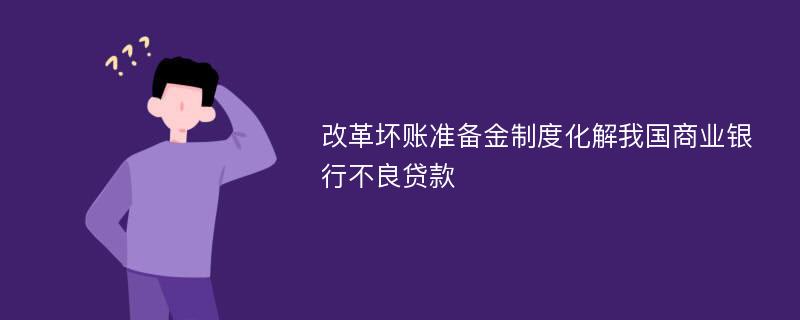 ???

改革坏账准备金制度化解我国商业银行不良贷款